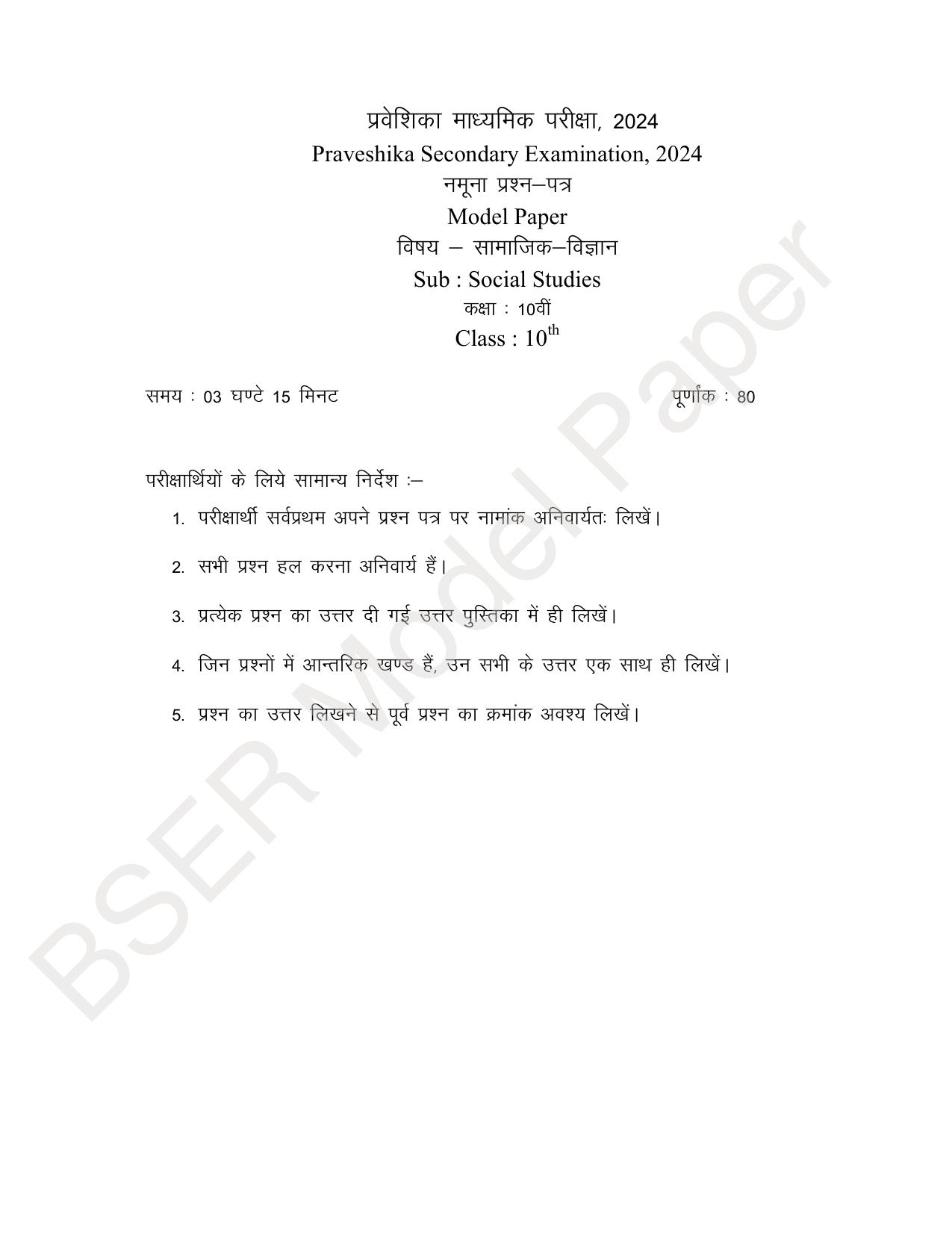 प्रवेशिका माध्यमिक परीक्षा, 2024
Praveshika Secondary Examination, 2024
नमूना प्रश्न–पत्र
Model Paper
विषय – सामाजिक–विज्ञान
Sub : Social Studies
कक्षा : 10वीं
Class : $10^{th}$

समय : 03 घण्टे 15 मिनट

पूर्णांक : 80

परीक्षार्थियों के लिये सामान्य निर्देश :–

1. परीक्षार्थी सर्वप्रथम अपने प्रश्न पत्र पर नामांक अनिवार्यतः लिखें।

2. सभी प्रश्न हल करना अनिवार्य हैं।

3. प्रत्येक प्रश्न का उत्तर दी गई उत्तर पुस्तिका में ही लिखें।

4. जिन प्रश्नों में आन्तरिक खण्ड हैं, उन सभी के उत्तर एक साथ ही लिखें।

5. प्रश्न का उत्तर लिखने से पूर्व प्रश्न का क्रमांक अवश्य लिखें।

BSER Model Paper